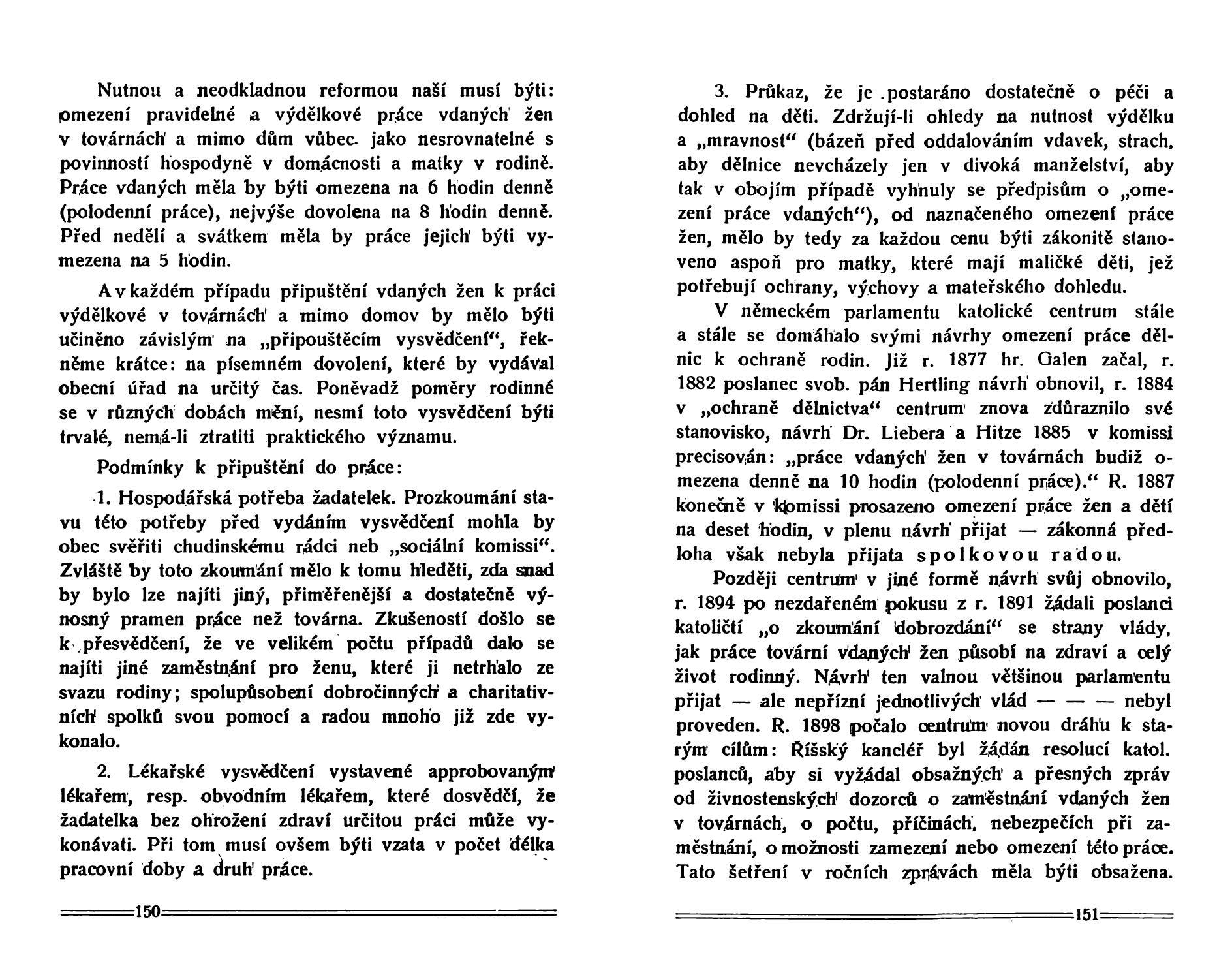 Nutnou a neodkladnou reformou naší musí býti: omezení pravidelné a výdělkové práce vdaných žen v továrnách a mimo dům vůbec. jako nesrovnatelné s povinností hospodyně v domácnosti a matky v rodině. Práce vdaných měla by býti omezena na 6 hodin denně (polodenní práce), nejvýše dovolena na 8 hodin denně. Před nedělí a svátkem měla by práce jejich býti vymezena na 5 hodin.

A v každém případu připuštění vdaných žen k práci výdělkové v továrnách a mimo domov by mělo býti učiněno závislým na „připouštěcím vysvědčení“, řekněme krátce: na písemném dovolení, které by vydával obecní úřad na určitý čas. Poněvadž poměry rodinné se v různých dobách mění, nesmí toto vysvědčení býti trvalé, nemá-li ztratiti praktického významu.

Podmínky k připuštění do práce:

1. Hospodářská potřeba žadatelek. Prozkoumání stavu této potřeby před vydáním vysvědčení mohla by obec svěřiti chudinskému rádci neb „sociální komissi“. Zvláště by toto zkoumání mělo k tomu hleděti, zda snad by bylo lze najíti jiný, přiměřenější a dostatečně výnosný pramen práce než továrna. Zkušeností došlo se k přesvědčení, že ve velikém počtu případů dalo se najíti jiné zaměstnání pro ženu, které ji netrhalo ze svazu rodiny; spolupůsobení dobročinných a charitativních spolků svou pomocí a radou mnoho již zde vykonalo.

2. Lékařské vysvědčení vystavené approbovaným lékařem, resp. obvodním lékařem, které dosvědčí, že žadatelka bez ohrožení zdraví určitou práci může vykonávati. Při tom musí ovšem býti vzata v počet délka pracovní doby a druh práce.

150

3. Průkaz, že je postaráno dostatečně o péči a dohled na děti. Zdržují-li ohledy na nutnost výdělku a „mravnost“ (bázeň před oddalováním vdavek, strach, aby dělnice nevcházely jen v divoká manželství, aby tak v obojím případě vyhnuly se předpisům o „omezení práce vdaných“), od naznačeného omezení práce žen, mělo by tedy za každou cenu býti zákonitě stanoveno aspoň pro matky, které mají maličké děti, jež potřebují ochrany, výchovy a mateřského dohledu.

V německém parlamentu katolické centrum stále a stále se domáhalo svými návrhy omezení práce dělnic k ochraně rodin. Již r. 1877 hr. Galen začal, r. 1882 poslanec svob. pán Hertling návrh obnovil, r. 1884 v „ochraně dělnictva“ centrum znova zdůraznilo své stanovisko, návrh Dr. Liebera a Hitze 1885 v komissi precisován: „práce vdaných žen v továrnách budiž omezena denně na 10 hodin (polodenní práce).“ R. 1887 konečně v komissi prosazeno omezení práce žen a dětí na deset hodin, v plenu návrh přijat — zákonná předloha však nebyla přijata spolkovou radou.

Později centrum v jiné formě návrh svůj obnovilo, r. 1894 po nezdařeném pokusu z r. 1891 žádali poslanci katoličtí „o zkoumání dobrozdání“ se strany vlády, jak práce tovární vdaných žen působí na zdraví a celý život rodinný. Návrh ten valnou většinou parlamentu přijat — ale nepřízní jednotlivých vlád — — — nebyl proveden. R. 1898 počalo centrum novou dráhu k starým cílům: Říšský kancléř byl žádán resolucí katol. poslanců, aby si vyžádal obsažných a přesných zpráv od živnostenských dozorců o zaměstnání vdaných žen v továrnách, o počtu, příčinách, nebezpečích při zaměstnání, o možnosti zamezení nebo omezení této práce. Tato šetření v ročních zprávách měla býti obsažena.

151